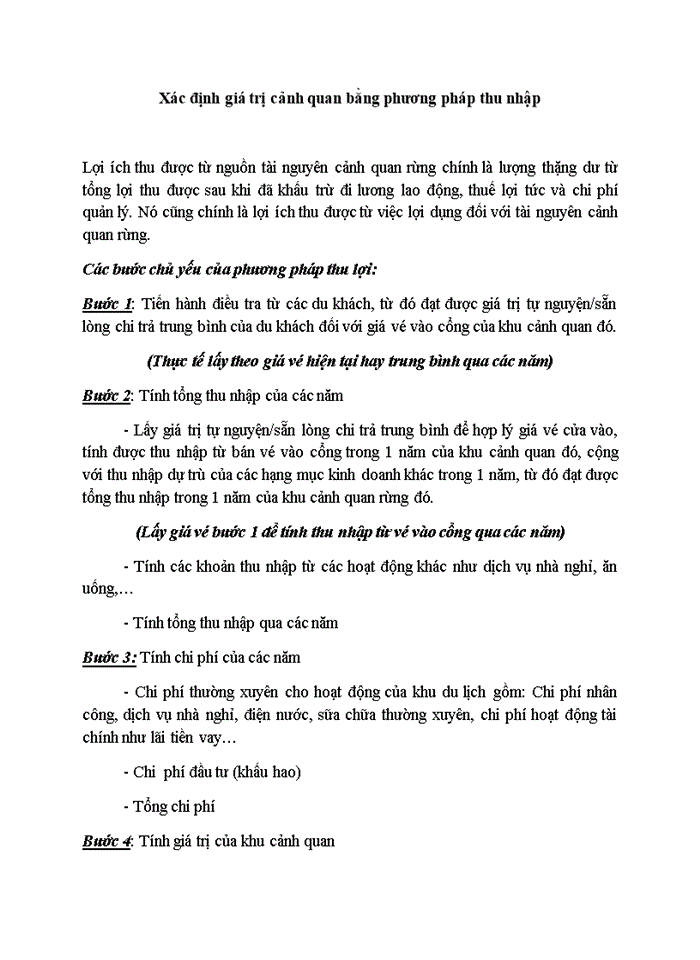 Xác định giá trị cảnh quan bằng phương pháp thu nhập

Lợi ích thu được từ nguồn tài nguyên cảnh quan rừng chính là lượng thặng dư từ tổng lợi thu được sau khi đã khấu trừ đi lương lao động, thuế lợi tức và chi phí quản lý. Nó cũng chính là lợi ích thu được từ việc lợi dụng đối với tài nguyên cảnh quan rừng.

Các bước chủ yếu của phương pháp thu lợi:

Bước 1: Tiến hành điều tra từ các du khách, từ đó đạt được giá trị tự nguyện/sẵn lòng chi trả trung bình của du khách đối với giá vé vào cổng của khu cảnh quan đó.

(Thực tế lấy theo giá vé hiện tại hay trung bình qua các năm)

Bước 2: Tính tổng thu nhập của các năm

- Lấy giá trị tự nguyện/sẵn lòng chi trả trung bình để hợp lý giá vé cửa vào, tính được thu nhập từ bán vé vào cổng trong 1 năm của khu cảnh quan đó, cộng với thu nhập dự trù của các hạng mục kinh doanh khác trong 1 năm, từ đó đạt được tổng thu nhập trong 1 năm của khu cảnh quan rừng đó.

(Lấy giá vé bước 1 để tính thu nhập từ vé vào cổng qua các năm)

- Tính các khoản thu nhập từ các hoạt động khác như dịch vụ nhà nghỉ, ăn uống,…

- Tính tổng thu nhập qua các năm

Bước 3: Tính chi phí của các năm

- Chi phí thường xuyên cho hoạt động của khu du lịch gồm: Chi phí nhân công, dịch vụ nhà nghỉ, điện nước, sửa chữa thường xuyên, chi phí hoạt động tài chính như lãi tiền vay…

- Chi phí đầu tư (khấu hao)

- Tổng chi phí

Bước 4: Tính giá trị của khu cảnh quan